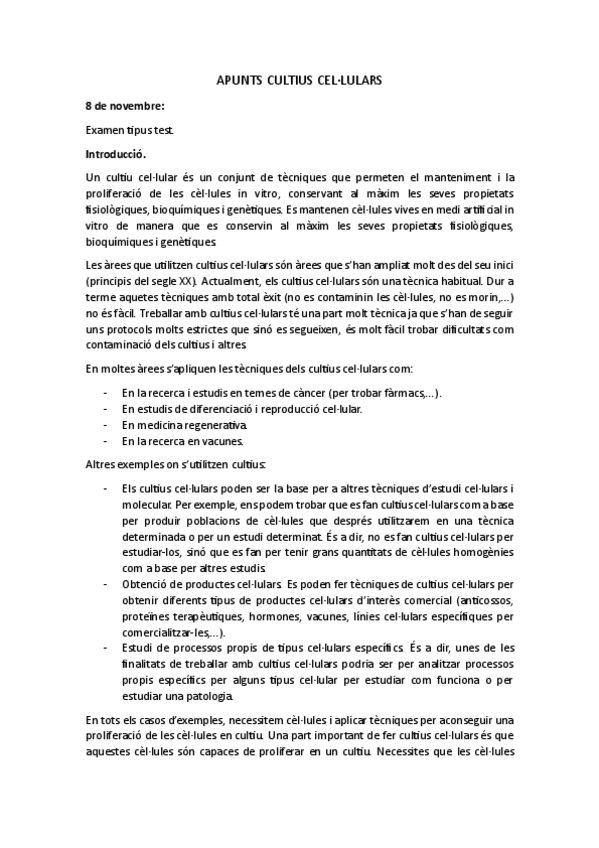 APUNTS CULTIUS CEL·LULARS

8 de novembre:

Examen tipus test.

Introducció.

Un cultiu cel·lular és un conjunt de tècniques que permeten el manteniment i la proliferació de les cèl·lules in vitro, conservant al màxim les seves propietats fisiològiques, bioquímiques i genètiques. Es mantenen cèl·lules vives en medi artificial in vitro de manera que es conservin al màxim les seves propietats fisiològiques, bioquímiques i genètiques.

Les àrees que utilitzen cultius cel·lulars són àrees que s'han ampliat molt des del seu inici (principis del segle XX). Actualment, els cultius cel·lulars són una tècnica habitual. Dur a terme aquetes tècniques amb total èxit (no es contaminin les cèl·lules, no es morin,...) no és fàcil. Treballar amb cultius cel·lulars té una part molt tècnica ja que s'han de seguir uns protocols molts estrictes que sinó es segueixen, és molt fàcil trobar dificultats com contaminació dels cultius i altres.

En moltes àrees s'apliquen les tècniques dels cultius cel·lulars com:

- En la recerca i estudis en temes de càncer (per trobar fàrmacs,...).
- En estudis de diferenciació i reproducció cel·lular.
- En medicina regenerativa.
- En la recerca en vacunes.

Altres exemples on s'utilitzen cultius:

- Els cultius cel·lulars poden ser la base per a altres tècniques d'estudi cel·lulars i molecular. Per exemple, ens podem trobar que es fan cultius cel·lulars com a base per produir poblacions de cèl·lules que després utilitzarem en una tècnica determinada o per un estudi determinat. És a dir, no es fan cultius cel·lulars per estudiar-los, sinó que es fan per tenir grans quantitats de cèl·lules homogènies com a base per altres estudis.
- Obtenció de productes cel·lulars. Es poden fer tècniques de cultius cel·lulars per obtenir diferents tipus de productes cel·lulars d'interès comercial (anticossos, proteïnes terapèutiques, hormones, vacunes, línies cel·lulars específiques per comercialitzar-les,...).
- Estudi de processos propis de tipus cel·lulars específics. És a dir, unes de les finalitats de treballar amb cultius cel·lulars podria ser per analitzar processos propis específics per alguns tipus cel·lular per estudiar com funciona o per estudiar una patologia.

En tots els casos d'exemples, necessitem cèl·lules i aplicar tècniques per aconseguir una proliferació de les cèl·lules en cultiu. Una part important de fer cultius cel·lulars és que aquestes cèl·lules són capaces de proliferar en un cultiu. Necessites que les cèl·lules